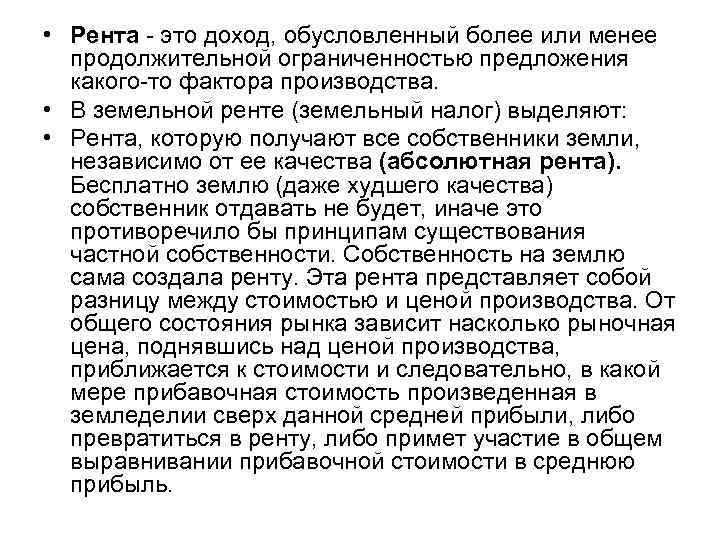 • Рента - это доход, обусловленный более или менее продолжительной ограниченностью предложения какого-то фактора производства.

• В земельной ренте (земельный налог) выделяют:

• Рента, которую получают все собственники земли, независимо от ее качества (абсолютная рента). Бесплатно землю (даже худшего качества) собственник отдавать не будет, иначе это противоречило бы принципам существования частной собственности. Собственность на землю сама создала ренту. Эта рента представляет собой разницу между стоимостью и ценой производства. От общего состояния рынка зависит насколько рыночная цена, поднявшись над ценой производства, приближается к стоимости и следовательно, в какой мере прибавочная стоимость произведенная в земледелии сверх данной средней прибыли, либо превратиться в ренту, либо примет участие в общем выравнивании прибавочной стоимости в среднюю прибыль.